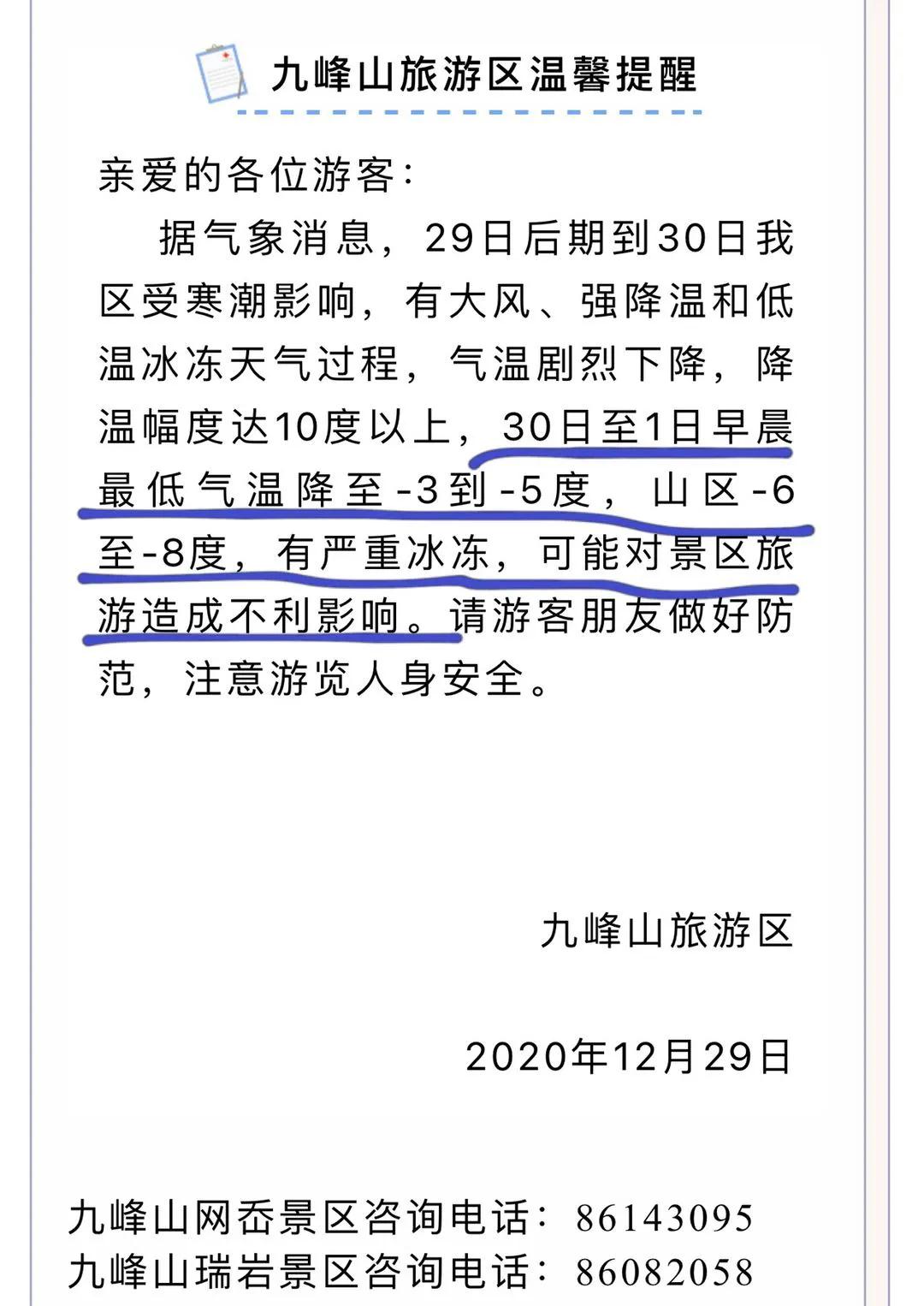 九峰山旅游区温馨提醒

亲爱的各位游客：

据气象消息，29日后期到30日我区受寒潮影响，有大风、强降温和低温冰冻天气过程，气温剧烈下降，降温幅度达10度以上，30日至1日早晨最低气温降至-3到-5度，山区-6至-8度，有严重冰冻，可能对景区旅游造成不利影响。请游客朋友做好防范，注意游览人身安全。

九峰山旅游区

2020年12月29日

九峰山网岙景区咨询电话：86143095
九峰山瑞岩景区咨询电话：86082058